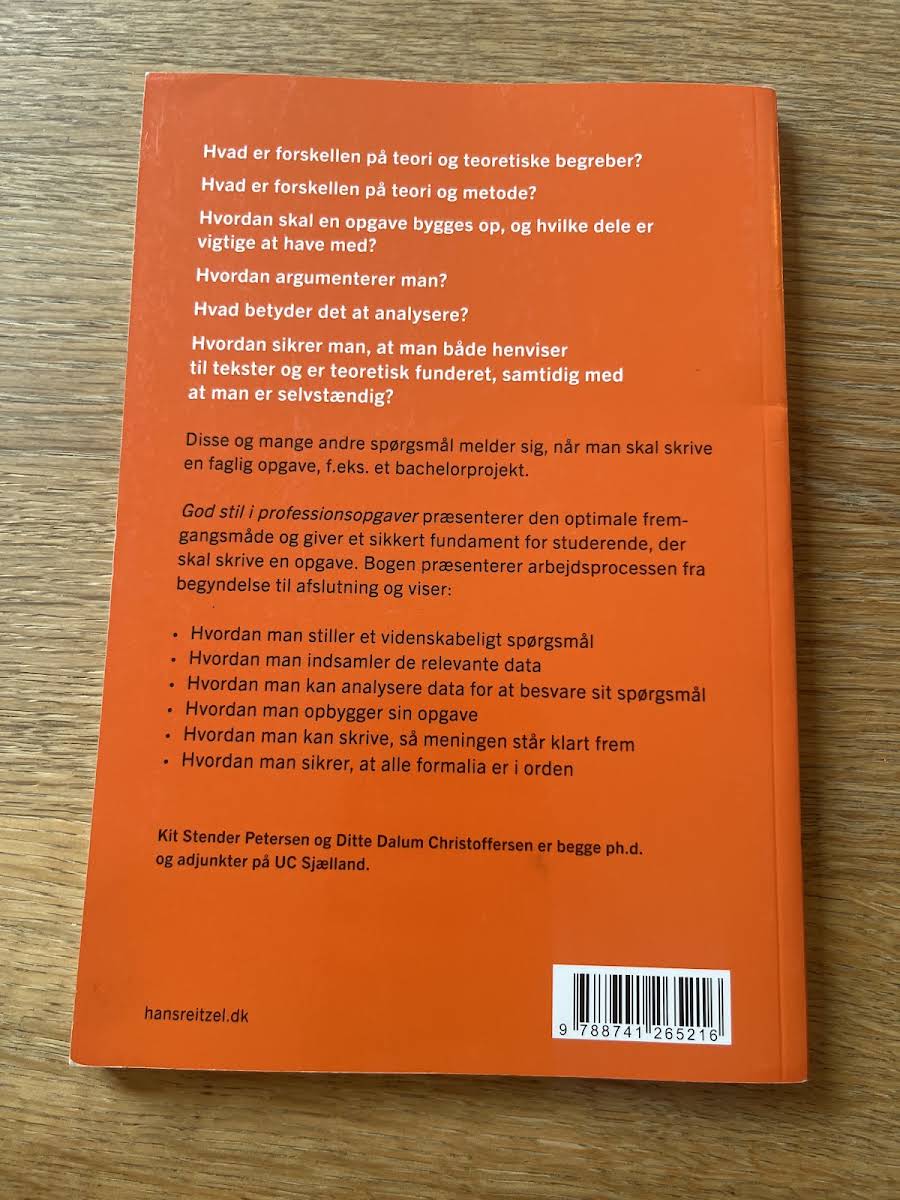 Hvad er forskellen på teori og teoretiske begreber?

Hvad er forskellen på teori og metode?

Hvordan skal en opgave bygges op, og hvilke dele er vigtige at have med?

Hvordan argumenterer man?

Hvad betyder det at analysere?

Hvordan sikrer man, at man både henviser til tekster og er teoretisk funderet, samtidig med at man er selvstændig?

Disse og mange andre spørgsmål melder sig, når man skal skrive en faglig opgave, f.eks. et bachelorprojekt.

God stil i professionsopgaver præsenterer den optimale fremgangsmåde og giver et sikkert fundament for studerende, der skal skrive en opgave. Bogen præsenterer arbejdsprocessen fra begyndelse til afslutning og viser:

• Hvordan man stiller et videnskabeligt spørgsmål
• Hvordan man indsamler de relevante data
• Hvordan man kan analysere data for at besvare sit spørgsmål
• Hvordan man opbygger sin opgave
• Hvordan man kan skrive, så meningen står klart frem
• Hvordan man sikrer, at alle formalia er i orden

Kit Stender Petersen og Ditte Dalum Christoffersen er begge ph.d. og adjunkter på UC Sjælland.

hansreitzel.dk

9 788741 265216